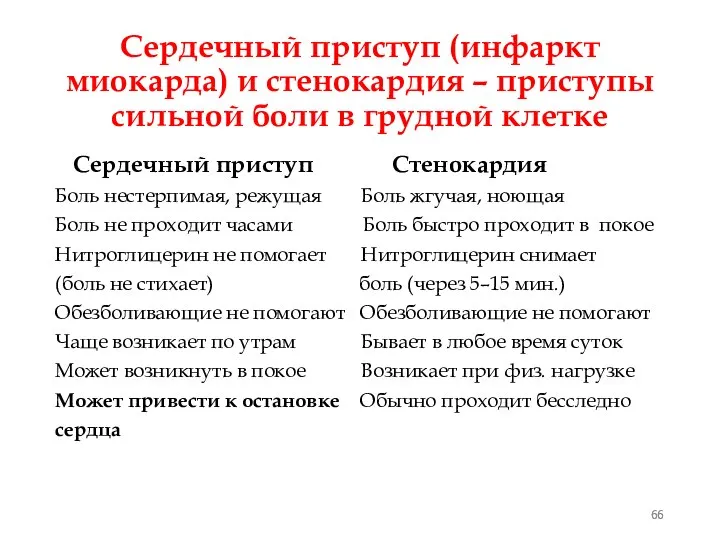 Сердечный приступ (инфаркт миокарда) и стенокардия – приступы сильной боли в грудной клетке

| Сердечный приступ | Стенокардия |
|---|---|
| Боль нестерпимая, режущая | Боль жгучая, ноющая |
| Боль не проходит часами | Боль быстро проходит в покое |
| Нитроглицерин не помогает (боль не стихает) | Нитроглицерин снимает боль (через 5–15 мин.) |
| Обезболивающие не помогают | Обезболивающие не помогают |
| Чаще возникает по утрам | Бывает в любое время суток |
| Может возникнуть в покое | Возникает при физ. нагрузке |
| Может привести к остановке сердца | Обычно проходит бесследно |

66